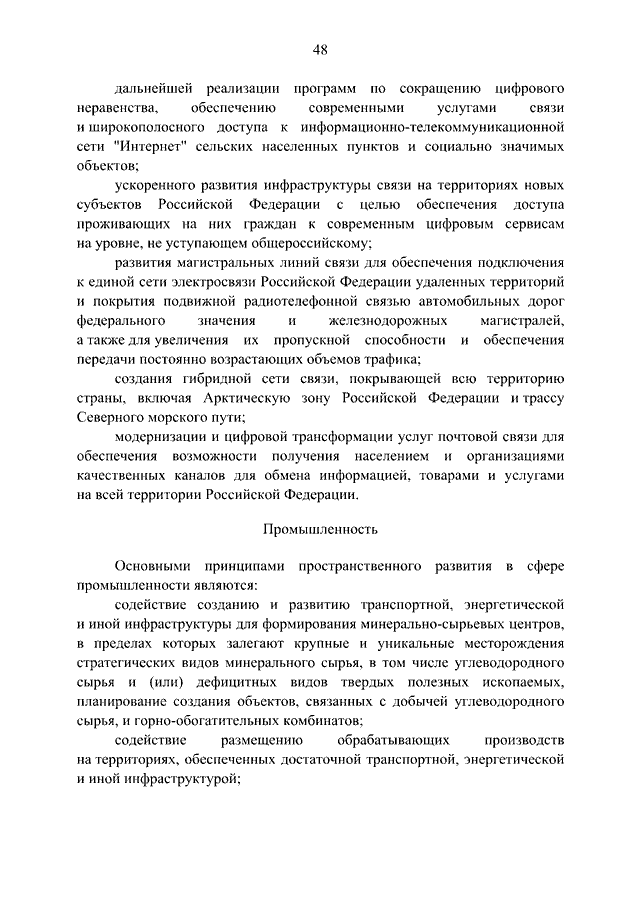 48

дальнейшей реализации программ по сокращению цифрового неравенства, обеспечению современными услугами связи и широкополосного доступа к информационно-телекоммуникационной сети "Интернет" сельских населенных пунктов и социально значимых объектов;

ускоренного развития инфраструктуры связи на территориях новых субъектов Российской Федерации с целью обеспечения доступа проживающих на них граждан к современным цифровым сервисам на уровне, не уступающем общероссийскому;

развития магистральных линий связи для обеспечения подключения к единой сети электросвязи Российской Федерации удаленных территорий и покрытия подвижной радиотелефонной связью автомобильных дорог федерального значения и железнодорожных магистралей, а также для увеличения их пропускной способности и обеспечения передачи постоянно возрастающих объемов трафика;

создания гибридной сети связи, покрывающей всю территорию страны, включая Арктическую зону Российской Федерации и трассу Северного морского пути;

модернизации и цифровой трансформации услуг почтовой связи для обеспечения возможности получения населением и организациями качественных каналов для обмена информацией, товарами и услугами на всей территории Российской Федерации.

Промышленность

Основными принципами пространственного развития в сфере промышленности являются:

содействие созданию и развитию транспортной, энергетической и иной инфраструктуры для формирования минерально-сырьевых центров, в пределах которых залегают крупные и уникальные месторождения стратегических видов минерального сырья, в том числе углеводородного сырья и (или) дефицитных видов твердых полезных ископаемых, планирование создания объектов, связанных с добычей углеводородного сырья, и горно-обогатительных комбинатов;

содействие размещению обрабатывающих производств на территориях, обеспеченных достаточной транспортной, энергетической и иной инфраструктурой;